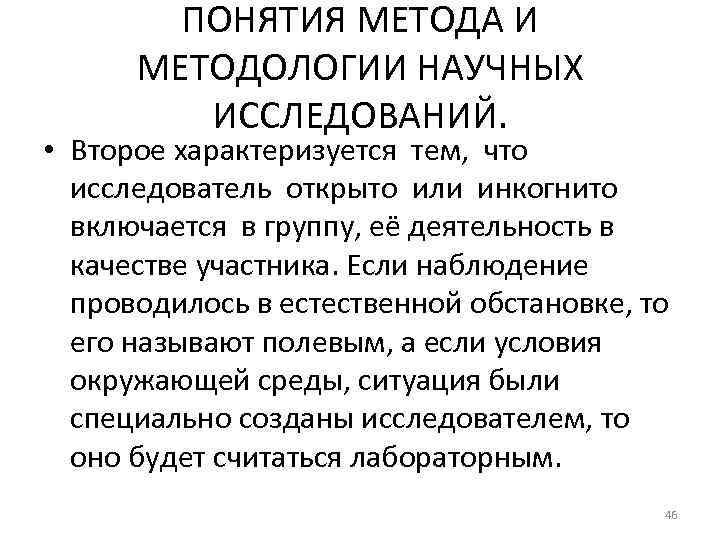 ПОНЯТИЯ МЕТОДА И МЕТОДОЛОГИИ НАУЧНЫХ ИССЛЕДОВАНИЙ.

• Второе характеризуется тем, что исследователь открыто или инкогнито включается в группу, её деятельность в качестве участника. Если наблюдение проводилось в естественной обстановке, то его называют полевым, а если условия окружающей среды, ситуация были специально созданы исследователем, то оно будет считаться лабораторным.

46